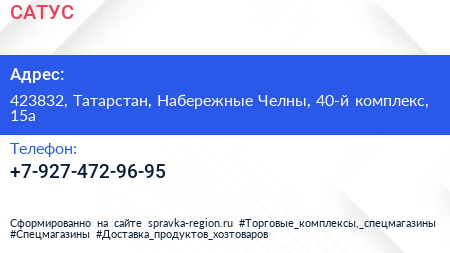 САТУС

Адрес:

423832, Татарстан, Набережные Челны, 40-й комплекс, 15а

Телефон:

+7-927-472-96-95

Сформированно на сайте spravka-region.ru #Торговые_комплексы,_спецмагазины #Спецмагазины #Доставка_продуктов_хозтоваров